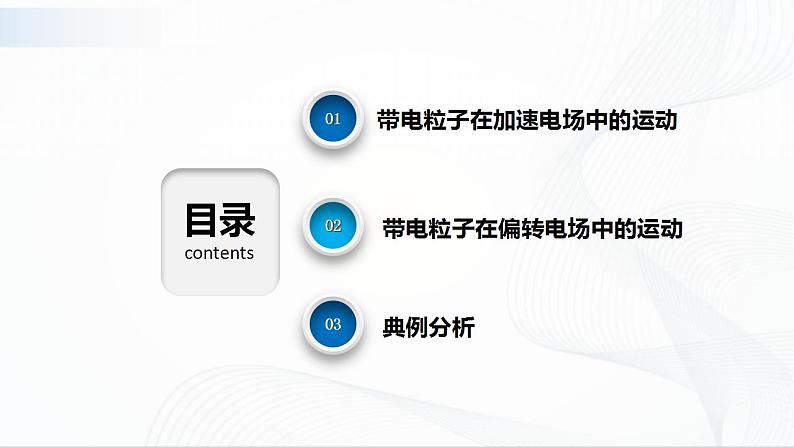 目录
contents

01 带电粒子在加速电场中的运动

02 带电粒子在偏转电场中的运动

03 典例分析